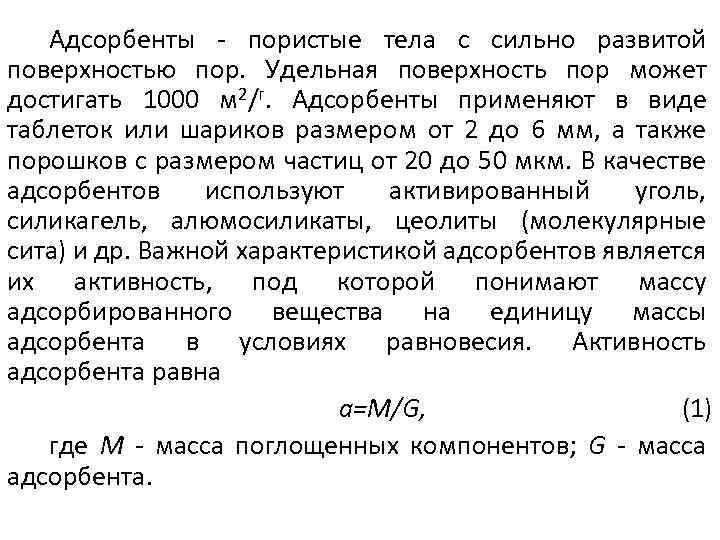 Адсорбенты - пористые тела с сильно развитой поверхностью пор. Удельная поверхность пор может достигать 1000 $м^2/^г$. Адсорбенты применяют в виде таблеток или шариков размером от 2 до 6 мм, а также порошков с размером частиц от 20 до 50 мкм. В качестве адсорбентов используют активированный уголь, силикагель, алюмосиликаты, цеолиты (молекулярные сита) и др. Важной характеристикой адсорбентов является их активность, под которой понимают массу адсорбированного вещества на единицу массы адсорбента в условиях равновесия. Активность адсорбента равна

$a=M/G,$ (1)

где $M$ - масса поглощенных компонентов; $G$ - масса адсорбента.